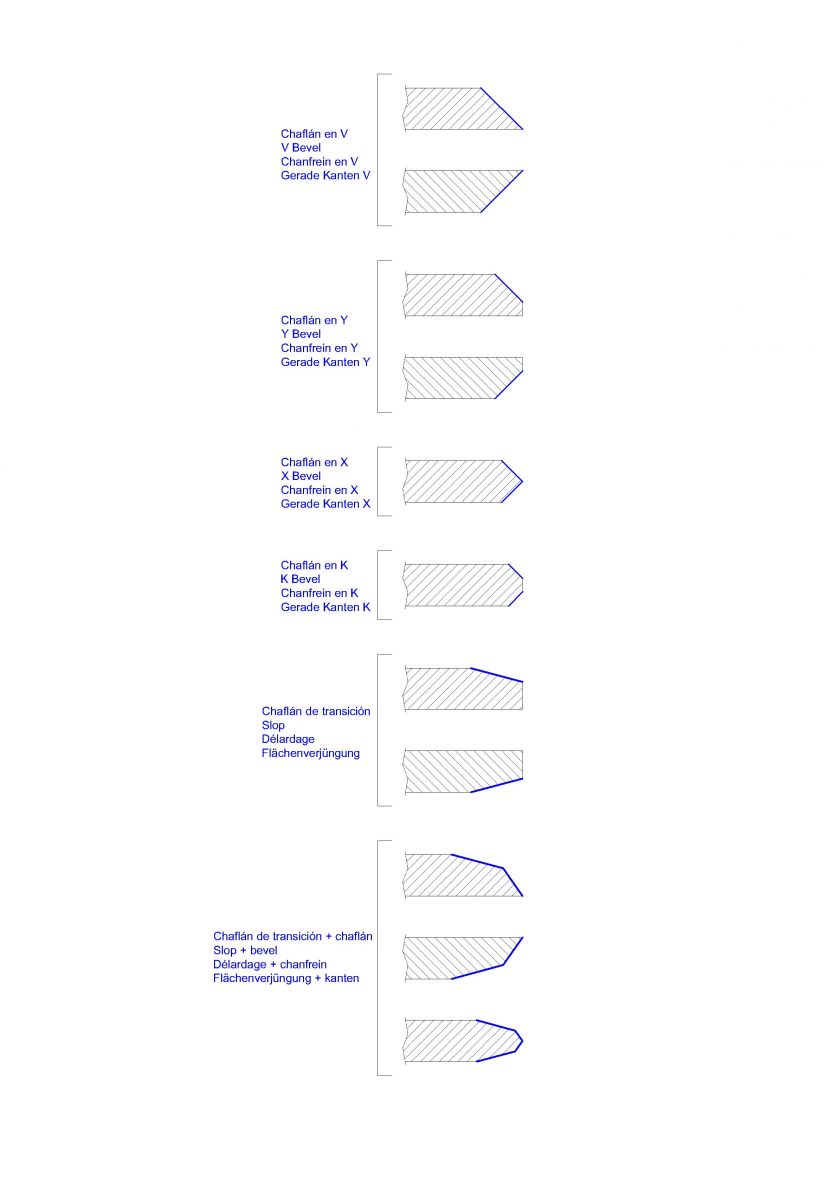 Chaflán en V
V Bevel
Chanfrein en V
Gerade Kanten V

Chaflán en Y
Y Bevel
Chanfrein en Y
Gerade Kanten Y

Chaflán en X
X Bevel
Chanfrein en X
Gerade Kanten X

Chaflán en K
K Bevel
Chanfrein en K
Gerade Kanten K

Chaflán de transición
Slop
Délardage
Flächenverjüngung

Chaflán de transición + chaflán
Slop + bevel
Délardage + chanfrein
Flächenverjüngung + kanten